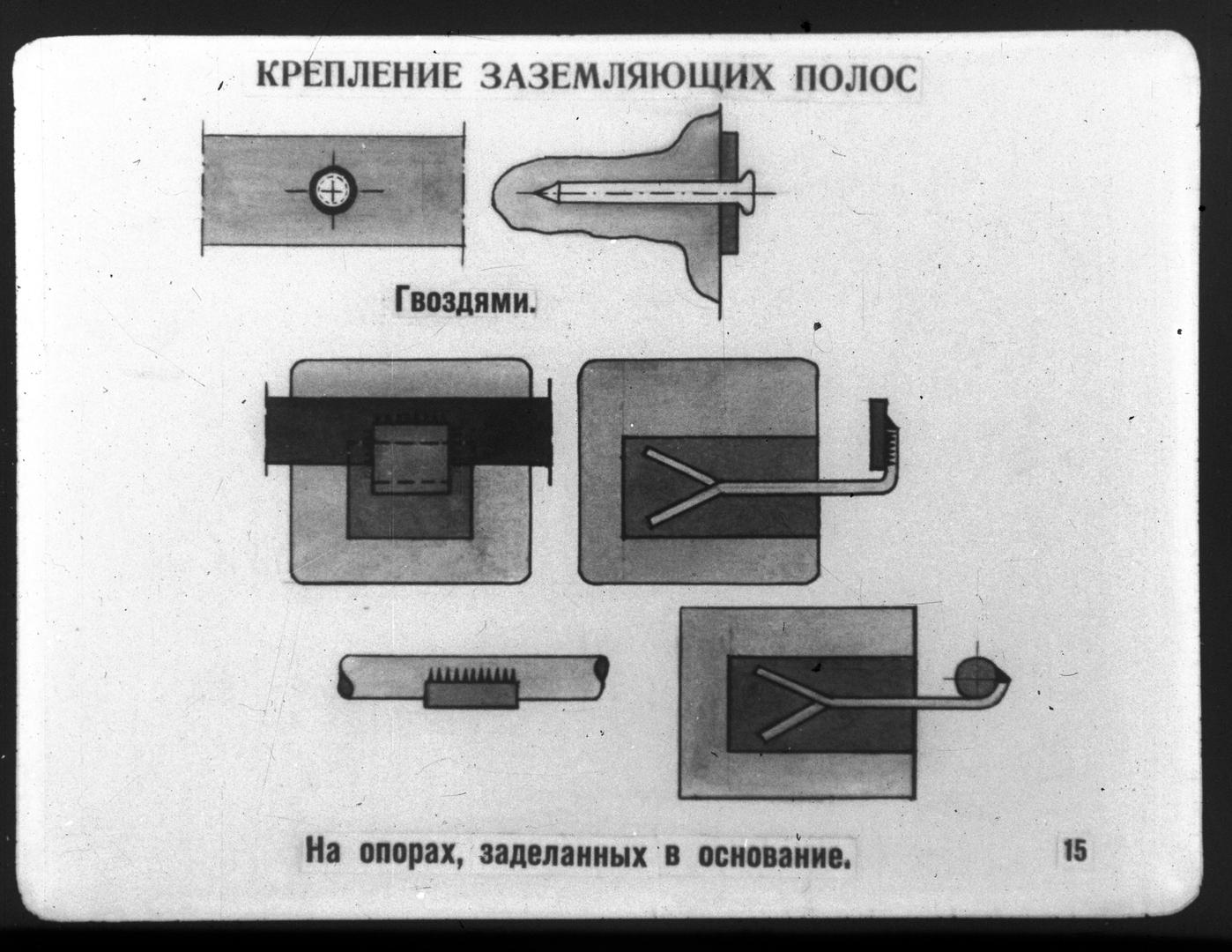 КРЕПЛЕНИЕ ЗАЗЕМЛЯЮЩИХ ПОЛОС

Гвоздями.

На опорах, заделанных в основание.

15